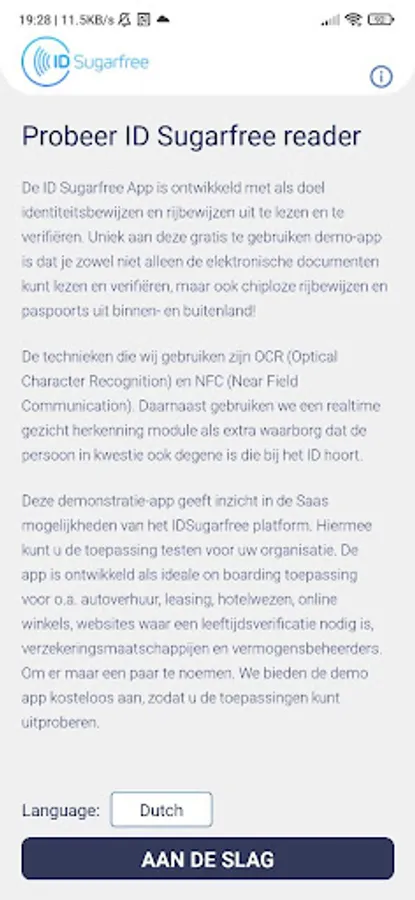 19:28 | 11.5KB/s

ID Sugarfree

Probeer ID Sugarfree reader

De ID Sugarfree App is ontwikkeld met als doel identiteitsbewijzen en rijbewijzen uit te lezen en te verifiëren. Uniek aan deze gratis te gebruiken demo-app is dat je zowel niet alleen de elektronische documenten kunt lezen en verifiëren, maar ook chiploze rijbewijzen en paspoorts uit binnen- en buitenland!

De technieken die wij gebruiken zijn OCR (Optical Character Recognition) en NFC (Near Field Communication). Daarnaast gebruiken we een realtime gezicht herkenning module als extra waarborg dat de persoon in kwestie ook degene is die bij het ID hoort.

Deze demonstratie-app geeft inzicht in de Saas mogelijkheden van het IDSugarfree platform. Hiermee kunt u de toepassing testen voor uw organisatie. De app is ontwikkeld als ideale on boarding toepassing voor o.a. autoverhuur, leasing, hotelwezen, online winkels, websites waar een leeftijdsverificatie nodig is, verzekeringsmaatschappijen en vermogensbeheerders. Om er maar een paar te noemen. We bieden de demo app kosteloos aan, zodat u de toepassingen kunt uitproberen.

Language: Dutch

AAN DE SLAG